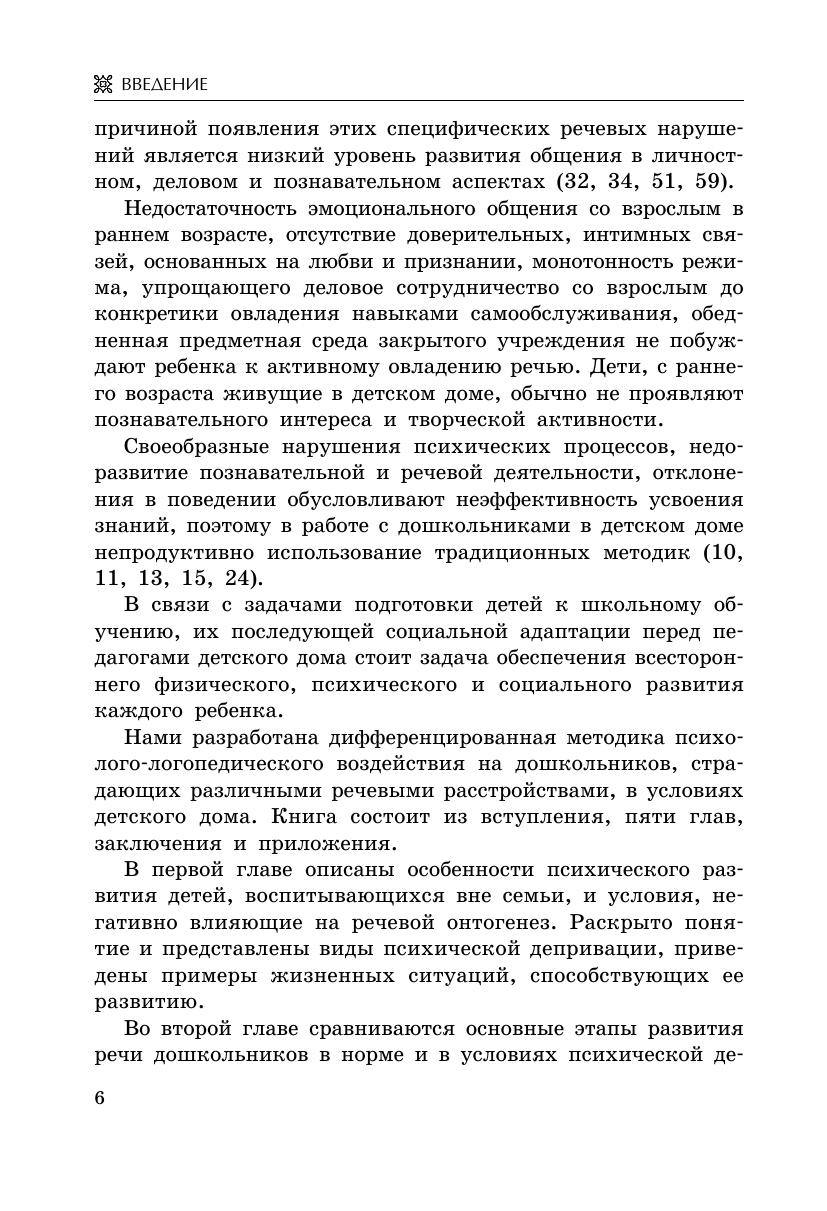 ВВЕДЕНИЕ

причиной появления этих специфических речевых нарушений является низкий уровень развития общения в личностном, деловом и познавательном аспектах (32, 34, 51, 59).

Недостаточность эмоционального общения со взрослым в раннем возрасте, отсутствие доверительных, интимных связей, основанных на любви и признании, монотонность режима, упрощающего деловое сотрудничество со взрослым до конкретики овладения навыками самообслуживания, обедненная предметная среда закрытого учреждения не побуждают ребенка к активному овладению речью. Дети, с раннего возраста живущие в детском доме, обычно не проявляют познавательного интереса и творческой активности.

Своеобразные нарушения психических процессов, недоразвитие познавательной и речевой деятельности, отклонения в поведении обусловливают неэффективность усвоения знаний, поэтому в работе с дошкольниками в детском доме непродуктивно использование традиционных методик (10, 11, 13, 15, 24).

В связи с задачами подготовки детей к школьному обучению, их последующей социальной адаптации перед педагогами детского дома стоит задача обеспечения всестороннего физического, психического и социального развития каждого ребенка.

Нами разработана дифференцированная методика психолого-логопедического воздействия на дошкольников, страдающих различными речевыми расстройствами, в условиях детского дома. Книга состоит из вступления, пяти глав, заключения и приложения.

В первой главе описаны особенности психического развития детей, воспитывающихся вне семьи, и условия, негативно влияющие на речевой онтогенез. Раскрыто понятие и представлены виды психической депривации, приведены примеры жизненных ситуаций, способствующих ее развитию.

Во второй главе сравниваются основные этапы развития речи дошкольников в норме и в условиях психической де-

6